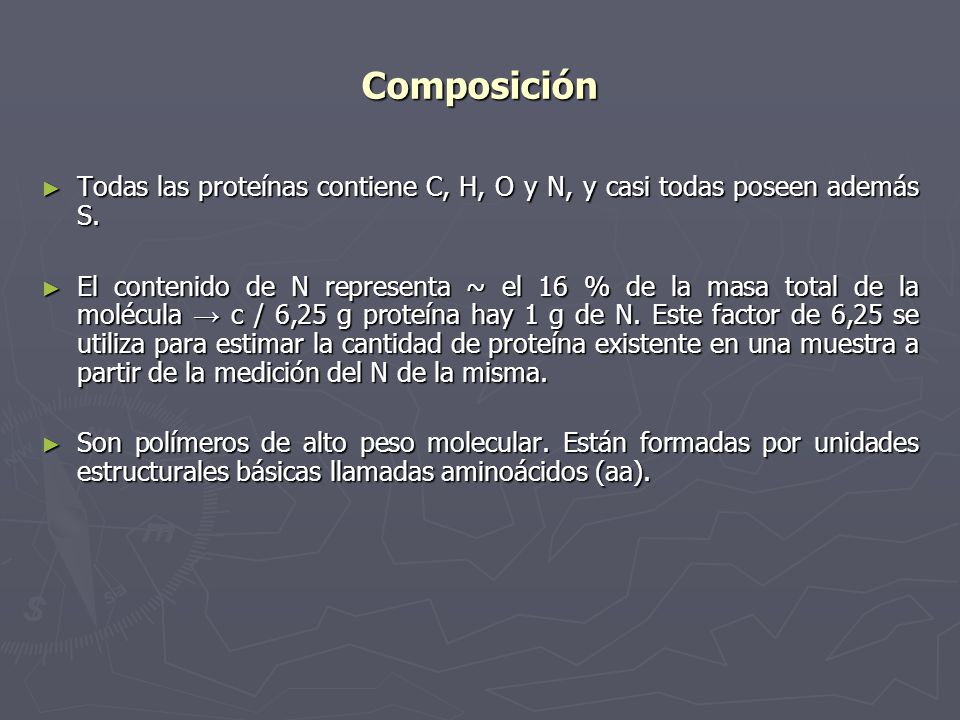 Composición

► Todas las proteínas contiene C, H, O y N, y casi todas poseen además S.

► El contenido de N representa ~ el 16 % de la masa total de la molécula → c / 6,25 g proteína hay 1 g de N. Este factor de 6,25 se utiliza para estimar la cantidad de proteína existente en una muestra a partir de la medición del N de la misma.

► Son polímeros de alto peso molecular. Están formadas por unidades estructurales básicas llamadas aminoácidos (aa).